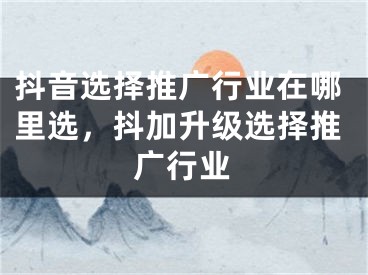 抖音选择推广行业在哪里选，抖加升级选择推广行业